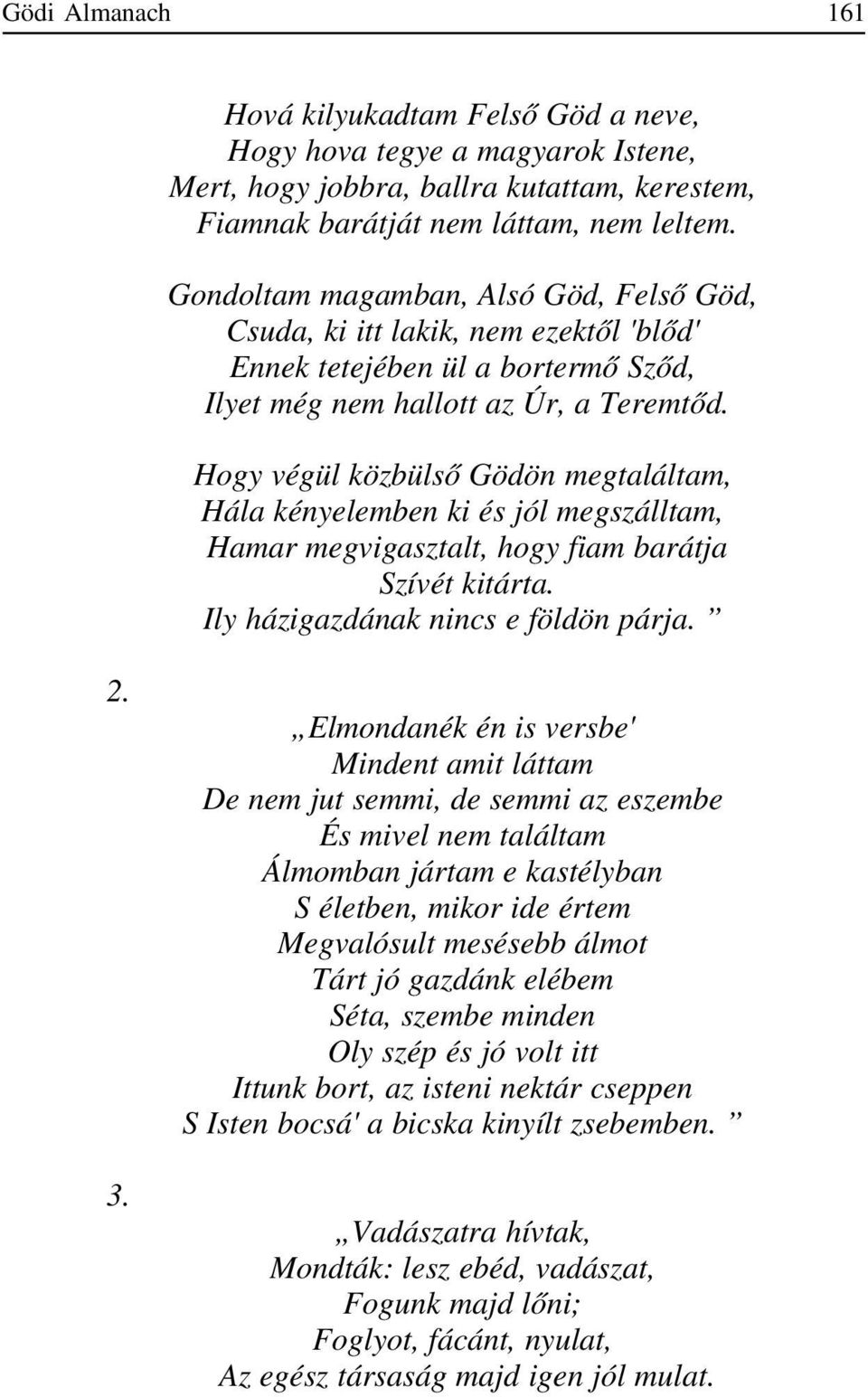 Gödi Almanach 161

Hová kilyukadtam Felső Göd a neve,
Hogy hova tegye a magyarok Istene,
Mert, hogy jobbra, ballra kutattam, kerestem,
Fiamnak barátját nem láttam, nem leltem.

Gondoltam magamban, Alsó Göd, Felső Göd,
Csuda, ki itt lakik, nem ezektől 'blőd'
Ennek tetejében ül a bortermő Sződ,
Ilyet még nem hallott az Úr, a Teremtőd.

Hogy végül közbülső Gödön megtaláltam,
Hála kényelemben ki és jól megszálltam,
Hamar megvigasztalt, hogy fiam barátja
Szívét kitárta.
Ily házigazdának nincs e földön párja. ”

2.

„Elmondanék én is versbe'
Mindent amit láttam
De nem jut semmi, de semmi az eszembe
És mivel nem találtam
Álmomban jártam e kastélyban
S életben, mikor ide értem
Megvalósult mesésebb álmot
Tárt jó gazdánk elébem
Séta, szembe minden
Oly szép és jó volt itt
Ittunk bort, az isteni nektár cseppen
S Isten bocsá' a bicska kinyílt zsebemben. ”

3.

„Vadászatra hívtak,
Mondták: lesz ebéd, vadászat,
Fogunk majd lőni;
Foglyot, fácánt, nyulat,
Az egész társaság majd igen jól mulat.